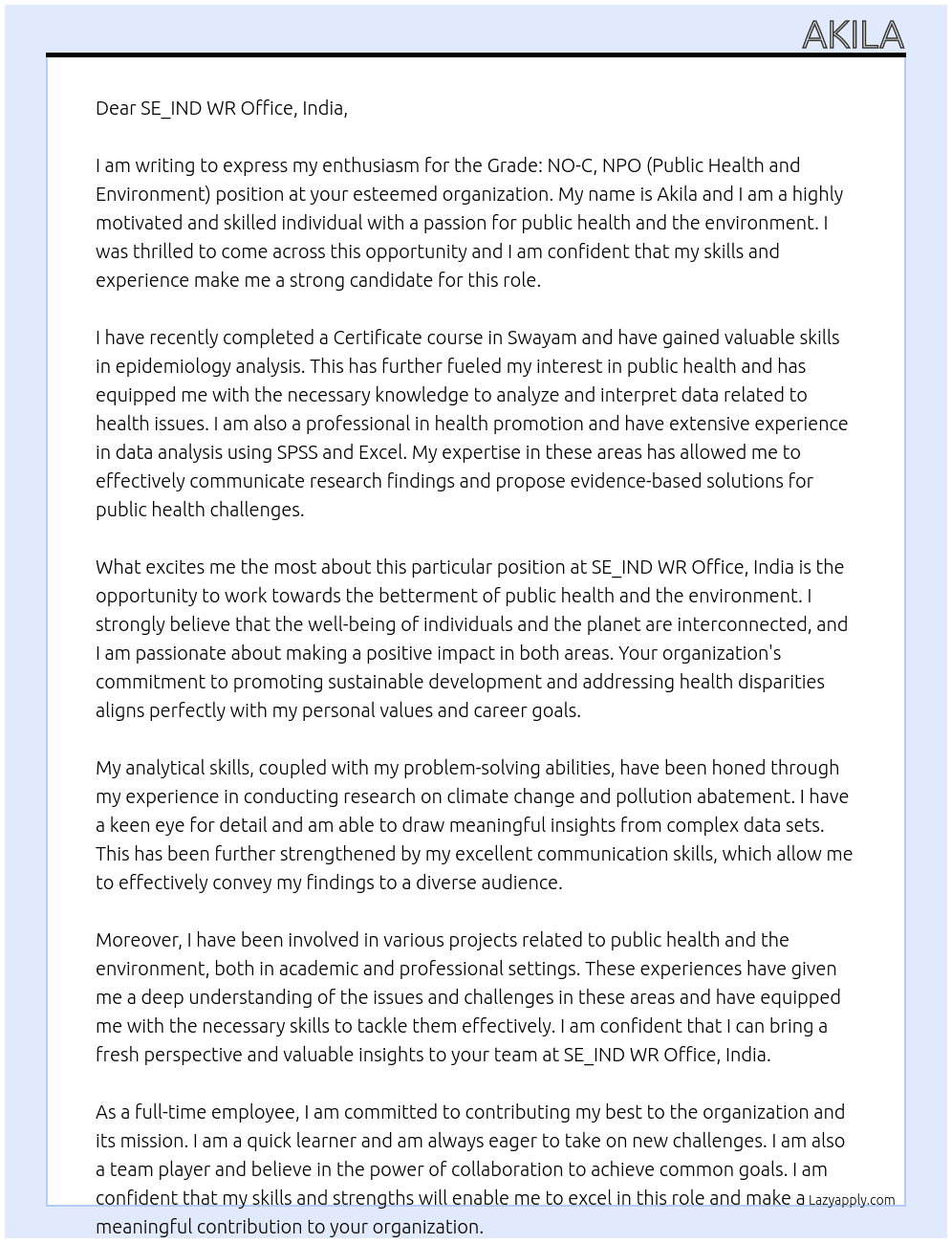 AKILA

Dear SE_IND WR Office, India,

I am writing to express my enthusiasm for the Grade: NO-C, NPO (Public Health and Environment) position at your esteemed organization. My name is Akila and I am a highly motivated and skilled individual with a passion for public health and the environment. I was thrilled to come across this opportunity and I am confident that my skills and experience make me a strong candidate for this role.

I have recently completed a Certificate course in Swayam and have gained valuable skills in epidemiology analysis. This has further fueled my interest in public health and has equipped me with the necessary knowledge to analyze and interpret data related to health issues. I am also a professional in health promotion and have extensive experience in data analysis using SPSS and Excel. My expertise in these areas has allowed me to effectively communicate research findings and propose evidence-based solutions for public health challenges.

What excites me the most about this particular position at SE_IND WR Office, India is the opportunity to work towards the betterment of public health and the environment. I strongly believe that the well-being of individuals and the planet are interconnected, and I am passionate about making a positive impact in both areas. Your organization's commitment to promoting sustainable development and addressing health disparities aligns perfectly with my personal values and career goals.

My analytical skills, coupled with my problem-solving abilities, have been honed through my experience in conducting research on climate change and pollution abatement. I have a keen eye for detail and am able to draw meaningful insights from complex data sets. This has been further strengthened by my excellent communication skills, which allow me to effectively convey my findings to a diverse audience.

Moreover, I have been involved in various projects related to public health and the environment, both in academic and professional settings. These experiences have given me a deep understanding of the issues and challenges in these areas and have equipped me with the necessary skills to tackle them effectively. I am confident that I can bring a fresh perspective and valuable insights to your team at SE_IND WR Office, India.

As a full-time employee, I am committed to contributing my best to the organization and its mission. I am a quick learner and am always eager to take on new challenges. I am also a team player and believe in the power of collaboration to achieve common goals. I am confident that my skills and strengths will enable me to excel in this role and make a meaningful contribution to your organization.

Lazyapply.com